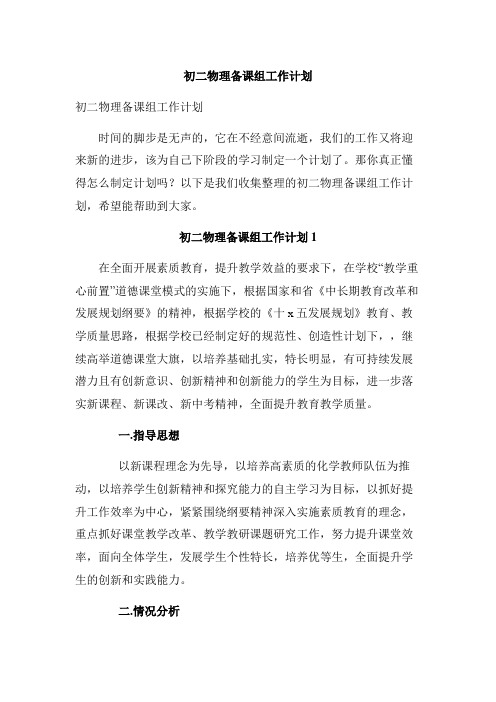 初二物理备课组工作计划

初二物理备课组工作计划

时间的脚步是无声的，它在不经意间流逝，我们的工作又将迎来新的进步，该为自己下阶段的学习制定一个计划了。那你真正懂得怎么制定计划吗？以下是我们收集整理的初二物理备课组工作计划，希望能帮助到大家。

初二物理备课组工作计划 1

在全面开展素质教育，提升教学效益的要求下，在学校“教学重心前置”道德课堂模式的实施下，根据国家和省《中长期教育改革和发展规划纲要》的精神，根据学校的《十 x 五发展规划》教育、教学质量思路，根据学校已经制定好的规范性、创造性计划下，，继续高举道德课堂大旗，以培养基础扎实，特长明显，有可持续发展潜力且有创新意识、创新精神和创新能力的学生为目标，进一步落实新课程、新课改、新中考精神，全面提升教育教学质量。

一.指导思想

以新课程理念为先导，以培养高素质的化学教师队伍为推动，以培养学生创新精神和探究能力的自主学习为目标，以抓好提升工作效率为中心，紧紧围绕纲要精神深入实施素质教育的理念，重点抓好课堂教学改革、教学教研课题研究工作，努力提升课堂效率，面向全体学生，发展学生个性特长，培养优等生，全面提升学生的创新和实践能力。

二.情况分析